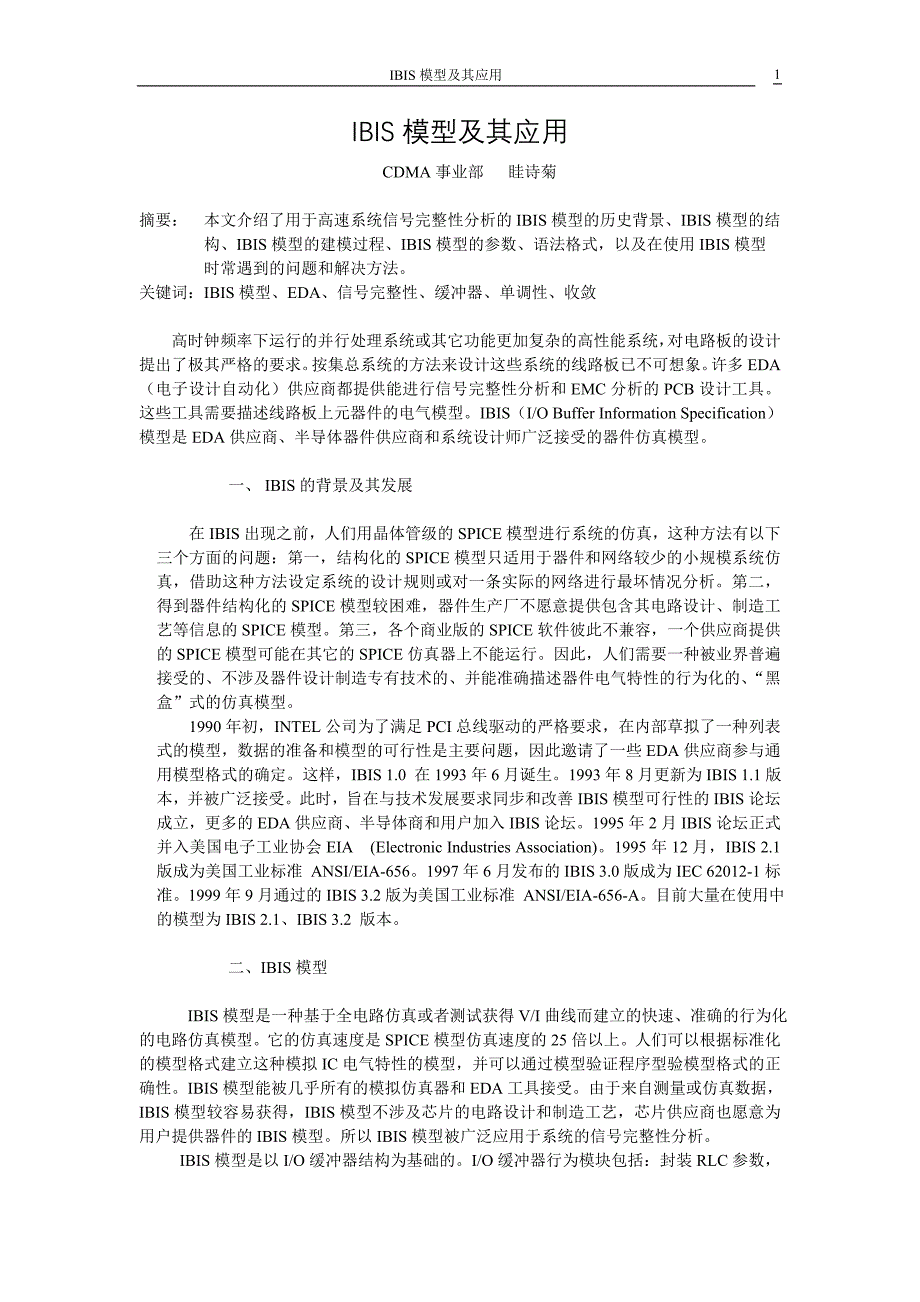 IBIS 模型及其应用 1

IBIS 模型及其应用

CDMA 事业部 眭诗菊

摘要： 本文介绍了用于高速系统信号完整性分析的 IBIS 模型的历史背景、IBIS 模型的结构、IBIS 模型的建模过程、IBIS 模型的参数、语法格式，以及在使用 IBIS 模型时常遇到的问题和解决方法。

关键词：IBIS 模型、EDA、信号完整性、缓冲器、单调性、收敛

高时钟频率下运行的并行处理系统或其它功能更加复杂的高性能系统，对电路板的设计提出了极其严格的要求。按集总系统的方法来设计这些系统的线路板已不可想象。许多 EDA（电子设计自动化）供应商都提供能进行信号完整性分析和 EMC 分析的 PCB 设计工具。这些工具需要描述线路板上元器件的电气模型。IBIS（I/O Buffer Information Specification）模型是 EDA 供应商、半导体器件供应商和系统设计师广泛接受的器件仿真模型。

一、 IBIS 的背景及其发展

在 IBIS 出现之前，人们用晶体管级的 SPICE 模型进行系统的仿真，这种方法有以下三个方面的问题：第一，结构化的 SPICE 模型只适用于器件和网络较少的小规模系统仿真，借助这种方法设定系统的设计规则或对一条实际的网络进行最坏情况分析。第二，得到器件结构化的 SPICE 模型较困难，器件生产厂不愿意提供包含其电路设计、制造工艺等信息的 SPICE 模型。第三，各个商业版的 SPICE 软件彼此不兼容，一个供应商提供的 SPICE 模型可能在其它的 SPICE 仿真器上不能运行。因此，人们需要一种被业界普遍接受的、不涉及器件设计制造专有技术的、并能准确描述器件电气特性的行为化的、“黑盒”式的仿真模型。

1990 年初，INTEL 公司为了满足 PCI 总线驱动的严格要求，在内部草拟了一种列表式的模型，数据的准备和模型的可行性是主要问题，因此邀请了一些 EDA 供应商参与通用模型格式的确定。这样，IBIS 1.0 在 1993 年 6 月诞生。1993 年 8 月更新为 IBIS 1.1 版本，并被广泛接受。此时，旨在与技术发展要求同步和改善 IBIS 模型可行性的 IBIS 论坛成立，更多的 EDA 供应商、半导体商和用户加入 IBIS 论坛。1995 年 2 月 IBIS 论坛正式并入美国电子工业协会 EIA (Electronic Industries Association)。1995 年 12 月，IBIS 2.1 版成为美国工业标准 ANSI/EIA-656。1997 年 6 月发布的 IBIS 3.0 版成为 IEC 62012-1 标准。1999 年 9 月通过的 IBIS 3.2 版为美国工业标准 ANSI/EIA-656-A。目前大量在使用中的模型为 IBIS 2.1、IBIS 3.2 版本。

二、IBIS 模型

IBIS 模型是一种基于全电路仿真或者测试获得 V/I 曲线而建立的快速、准确的行为化的电路仿真模型。它的仿真速度是 SPICE 模型仿真速度的 25 倍以上。人们可以根据标准化的模型格式建立这种模拟 IC 电气特性的模型，并可以通过模型验证程序型验模型格式的正确性。IBIS 模型能被几乎所有的模拟仿真器和 EDA 工具接受。由于来自测量或仿真数据，IBIS 模型较容易获得，IBIS 模型不涉及芯片的电路设计和制造工艺，芯片供应商也愿意为用户提供器件的 IBIS 模型。所以 IBIS 模型被广泛应用于系统的信号完整性分析。

IBIS 模型是以 I/O 缓冲器结构为基础的。I/O 缓冲器行为模块包括：封装 RLC 参数，